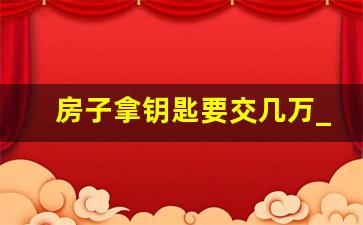 房子拿钥匙要交几万_